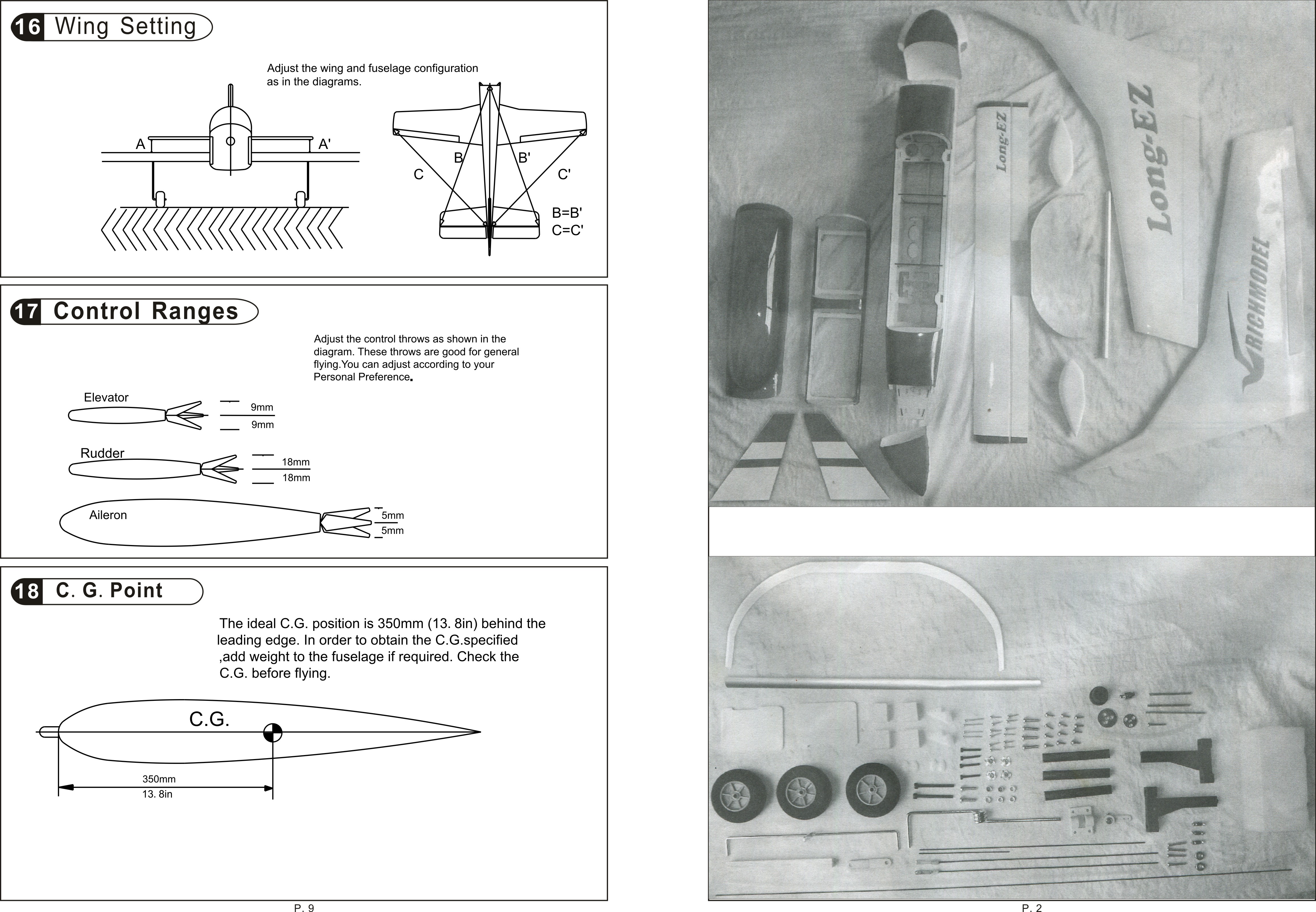 16 Wing Setting

Adjust the wing and fuselage configuration as in the diagrams.

A A'

B B'
C C'

B=B'
C=C'

17 Control Ranges

Adjust the control throws as shown in the diagram. These throws are good for general flying.You can adjust according to your Personal Preference.

Elevator
9mm
9mm

Rudder
18mm
18mm

Aileron
5mm
5mm

18 C. G. Point

The ideal C.G. position is 350mm (13. 8in) behind the leading edge. In order to obtain the C.G.specified ,add weight to the fuselage if required. Check the C.G. before flying.

C.G.

350mm
13. 8in

P. 9

Long-EZ
Long-EZ
RICHMODEL

P. 2